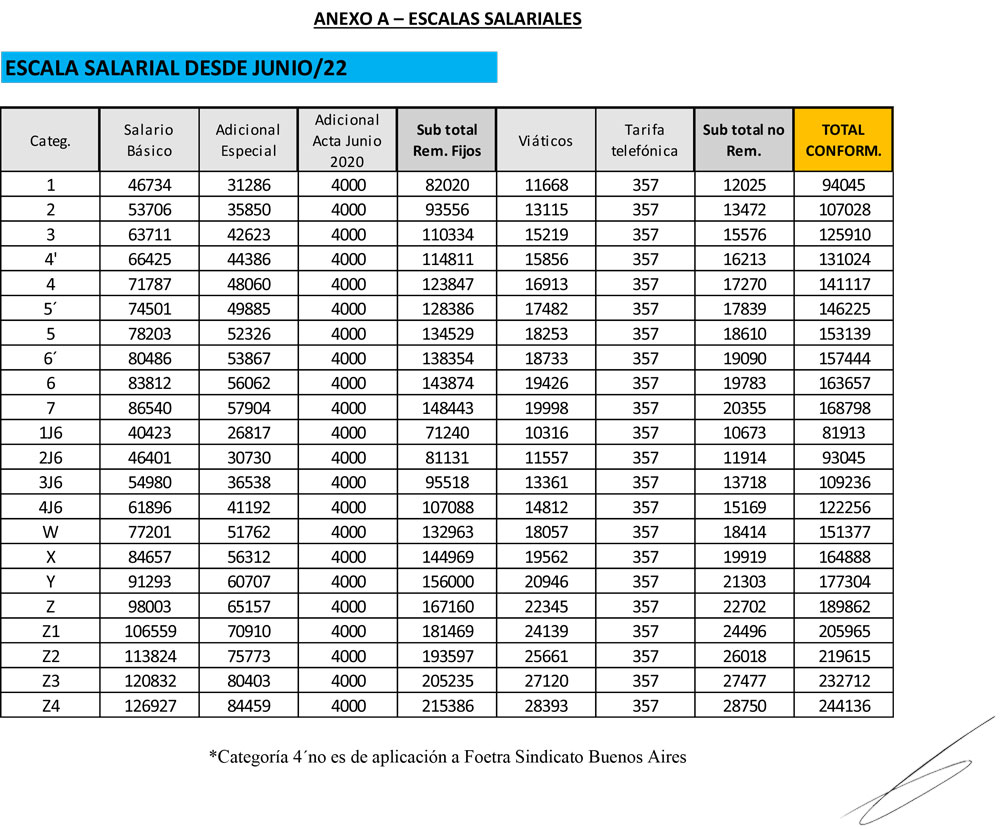 ANEXO A – ESCALAS SALARIALES

ESCALA SALARIAL DESDE JUNIO/22

| Categ. | Salario Básico | Adicional Especial | Adicional Acta Junio 2020 | Sub total Rem. Fijos | Viáticos | Tarifa telefónica | Sub total no Rem. | TOTAL CONFORM. |
|---|---|---|---|---|---|---|---|---|
| 1 | 46734 | 31286 | 4000 | 82020 | 11668 | 357 | 12025 | 94045 |
| 2 | 53706 | 35850 | 4000 | 93556 | 13115 | 357 | 13472 | 107028 |
| 3 | 63711 | 42623 | 4000 | 110334 | 15219 | 357 | 15576 | 125910 |
| 4' | 66425 | 44386 | 4000 | 114811 | 15856 | 357 | 16213 | 131024 |
| 4 | 71787 | 48060 | 4000 | 123847 | 16913 | 357 | 17270 | 141117 |
| 5´ | 74501 | 49885 | 4000 | 128386 | 17482 | 357 | 17839 | 146225 |
| 5 | 78203 | 52326 | 4000 | 134529 | 18253 | 357 | 18610 | 153139 |
| 6´ | 80486 | 53867 | 4000 | 138354 | 18733 | 357 | 19090 | 157444 |
| 6 | 83812 | 56062 | 4000 | 143874 | 19426 | 357 | 19783 | 163657 |
| 7 | 86540 | 57904 | 4000 | 148443 | 19998 | 357 | 20355 | 168798 |
| 1J6 | 40423 | 26817 | 4000 | 71240 | 10316 | 357 | 10673 | 81913 |
| 2J6 | 46401 | 30730 | 4000 | 81131 | 11557 | 357 | 11914 | 93045 |
| 3J6 | 54980 | 36538 | 4000 | 95518 | 13361 | 357 | 13718 | 109236 |
| 4J6 | 61896 | 41192 | 4000 | 107088 | 14812 | 357 | 15169 | 122256 |
| W | 77201 | 51762 | 4000 | 132963 | 18057 | 357 | 18414 | 151377 |
| X | 84657 | 56312 | 4000 | 144969 | 19562 | 357 | 19919 | 164888 |
| Y | 91293 | 60707 | 4000 | 156000 | 20946 | 357 | 21303 | 177304 |
| Z | 98003 | 65157 | 4000 | 167160 | 22345 | 357 | 22702 | 189862 |
| Z1 | 106559 | 70910 | 4000 | 181469 | 24139 | 357 | 24496 | 205965 |
| Z2 | 113824 | 75773 | 4000 | 193597 | 25661 | 357 | 26018 | 219615 |
| Z3 | 120832 | 80403 | 4000 | 205235 | 27120 | 357 | 27477 | 232712 |
| Z4 | 126927 | 84459 | 4000 | 215386 | 28393 | 357 | 28750 | 244136 |

*Categoría 4´no es de aplicación a Foetra Sindicato Buenos Aires